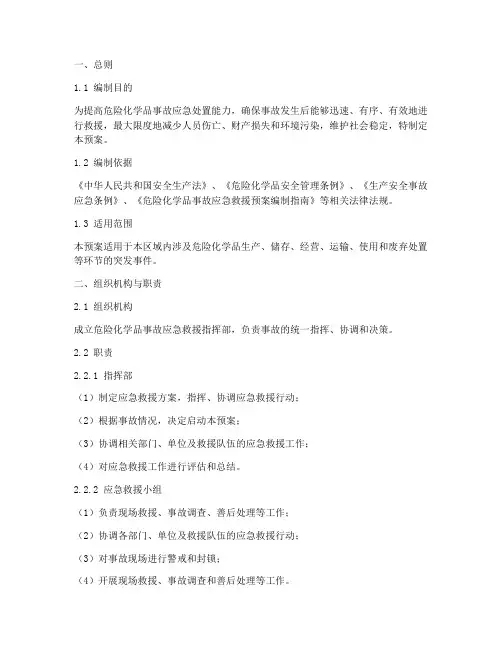 一、总则

1.1 编制目的

为提高危险化学品事故应急处置能力，确保事故发生后能够迅速、有序、有效地进行救援，最大限度地减少人员伤亡、财产损失和环境污染，维护社会稳定，特制定本预案。

1.2 编制依据

《中华人民共和国安全生产法》、《危险化学品安全管理条例》、《生产安全事故应急条例》、《危险化学品事故应急救援预案编制指南》等相关法律法规。

1.3 适用范围

本预案适用于本区域内涉及危险化学品生产、储存、经营、运输、使用和废弃处置等环节的突发事件。

二、组织机构与职责

2.1 组织机构

成立危险化学品事故应急救援指挥部，负责事故的统一指挥、协调和决策。

2.2 职责

2.2.1 指挥部

（1）制定应急救援方案，指挥、协调应急救援行动；

（2）根据事故情况，决定启动本预案；

（3）协调相关部门、单位及救援队伍的应急救援工作；

（4）对应急救援工作进行评估和总结。

2.2.2 应急救援小组

（1）负责现场救援、事故调查、善后处理等工作；

（2）协调各部门、单位及救援队伍的应急救援行动；

（3）对事故现场进行警戒和封锁；

（4）开展现场救援、事故调查和善后处理等工作。